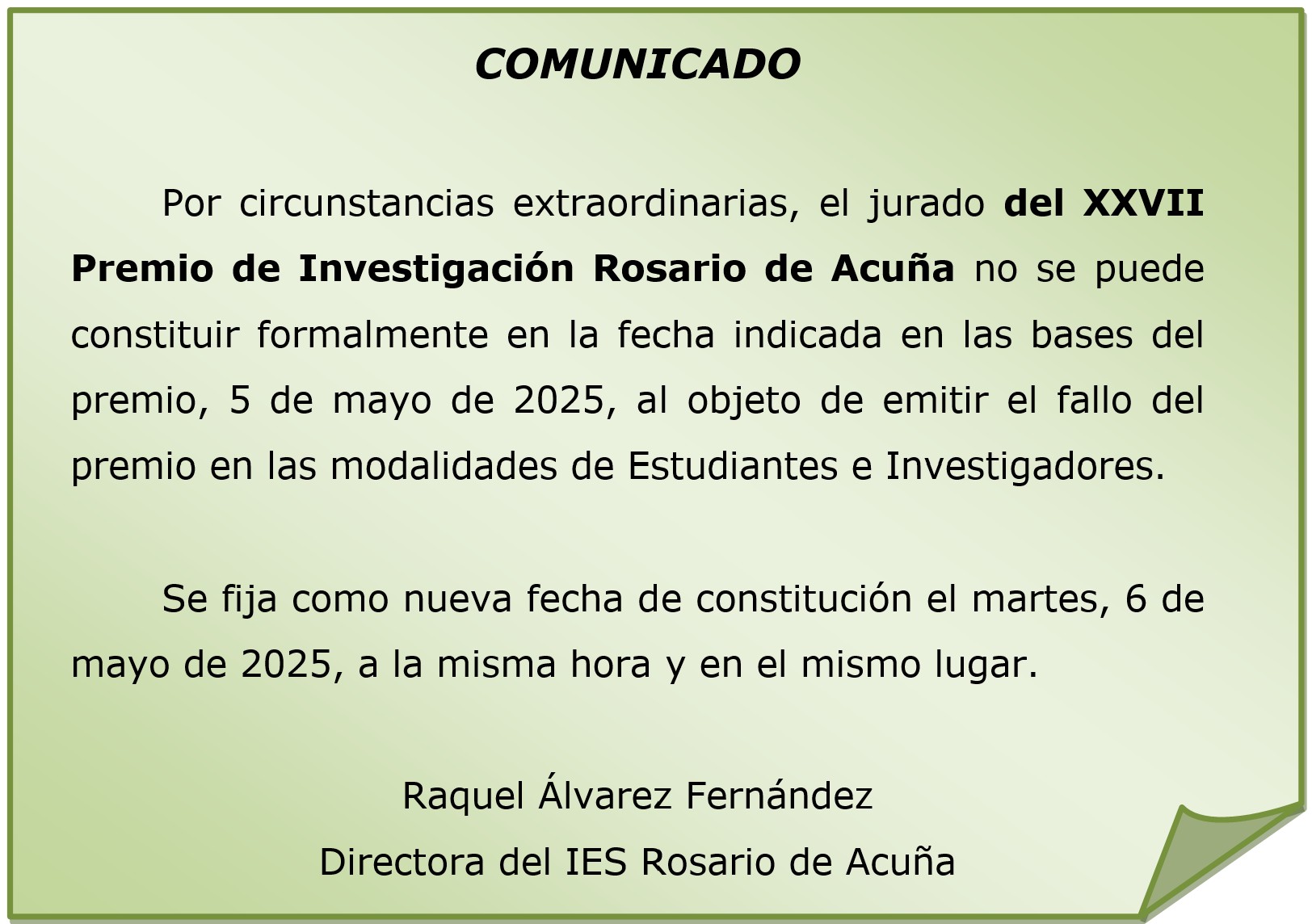 COMUNICADO

Por circunstancias extraordinarias, el jurado del XXVII Premio de Investigación Rosario de Acuña no se puede constituir formalmente en la fecha indicada en las bases del premio, 5 de mayo de 2025, al objeto de emitir el fallo del premio en las modalidades de Estudiantes e Investigadores.

Se fija como nueva fecha de constitución el martes, 6 de mayo de 2025, a la misma hora y en el mismo lugar.

Raquel Álvarez Fernández
Directora del IES Rosario de Acuña